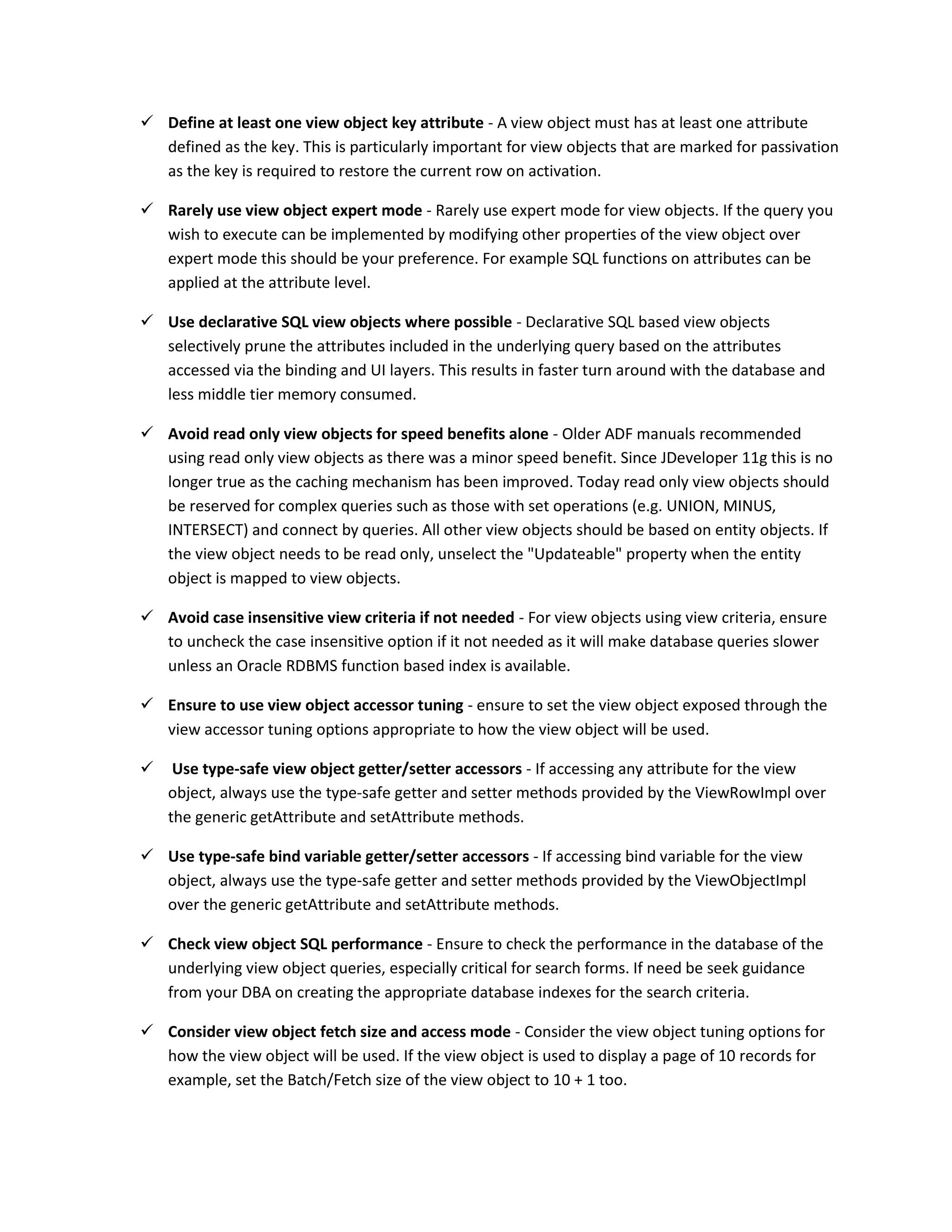 ✓ Define at least one view object key attribute - A view object must has at least one attribute defined as the key. This is particularly important for view objects that are marked for passivation as the key is required to restore the current row on activation.

✓ Rarely use view object expert mode - Rarely use expert mode for view objects. If the query you wish to execute can be implemented by modifying other properties of the view object over expert mode this should be your preference. For example SQL functions on attributes can be applied at the attribute level.

✓ Use declarative SQL view objects where possible - Declarative SQL based view objects selectively prune the attributes included in the underlying query based on the attributes accessed via the binding and UI layers. This results in faster turn around with the database and less middle tier memory consumed.

✓ Avoid read only view objects for speed benefits alone - Older ADF manuals recommended using read only view objects as there was a minor speed benefit. Since JDeveloper 11g this is no longer true as the caching mechanism has been improved. Today read only view objects should be reserved for complex queries such as those with set operations (e.g. UNION, MINUS, INTERSECT) and connect by queries. All other view objects should be based on entity objects. If the view object needs to be read only, unselect the "Updateable" property when the entity object is mapped to view objects.

✓ Avoid case insensitive view criteria if not needed - For view objects using view criteria, ensure to uncheck the case insensitive option if it not needed as it will make database queries slower unless an Oracle RDBMS function based index is available.

✓ Ensure to use view object accessor tuning - ensure to set the view object exposed through the view accessor tuning options appropriate to how the view object will be used.

✓ Use type-safe view object getter/setter accessors - If accessing any attribute for the view object, always use the type-safe getter and setter methods provided by the ViewRowImpl over the generic getAttribute and setAttribute methods.

✓ Use type-safe bind variable getter/setter accessors - If accessing bind variable for the view object, always use the type-safe getter and setter methods provided by the ViewObjectImpl over the generic getAttribute and setAttribute methods.

✓ Check view object SQL performance - Ensure to check the performance in the database of the underlying view object queries, especially critical for search forms. If need be seek guidance from your DBA on creating the appropriate database indexes for the search criteria.

✓ Consider view object fetch size and access mode - Consider the view object tuning options for how the view object will be used. If the view object is used to display a page of 10 records for example, set the Batch/Fetch size of the view object to 10 + 1 too.